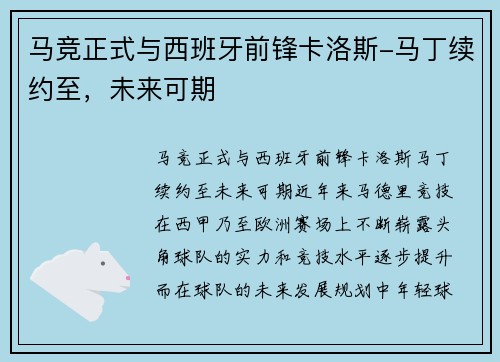 马竞正式与西班牙前锋卡洛斯-马丁续约至，未来可期

马竞正式与西班牙前锋卡洛斯马丁续约至未来可期近年来马德里竞技在西甲乃至欧洲赛场上不断崭露头角球队的实力和竞技水平逐步提升而在球队的未来发展规划中年轻球